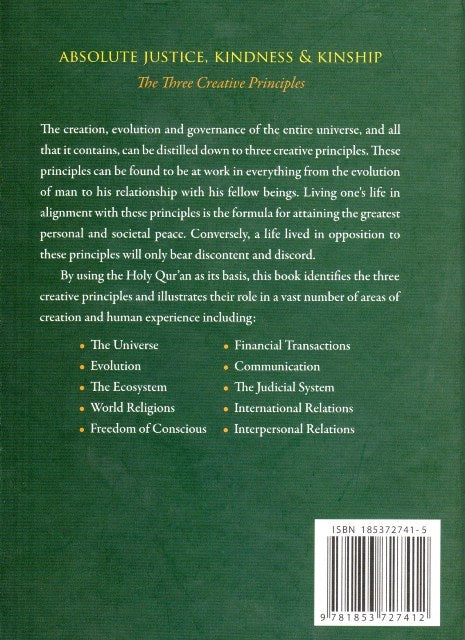 ABSOLUTE JUSTICE, KINDNESS & KINSHIP

The Three Creative Principles

The creation, evolution and governance of the entire universe, and all that it contains, can be distilled down to three creative principles. These principles can be found to be at work in everything from the evolution of man to his relationship with his fellow beings. Living one's life in alignment with these principles is the formula for attaining the greatest personal and societal peace. Conversely, a life lived in opposition to these principles will only bear discontent and discord.

By using the Holy Qur'an as its basis, this book identifies the three creative principles and illustrates their role in a vast number of areas of creation and human experience including:

• The Universe
• Evolution
• The Ecosystem
• World Religions
• Freedom of Conscious

• Financial Transactions
• Communication
• The Judicial System
• International Relations
• Interpersonal Relations

ISBN 185372741-5

9 781853 727412